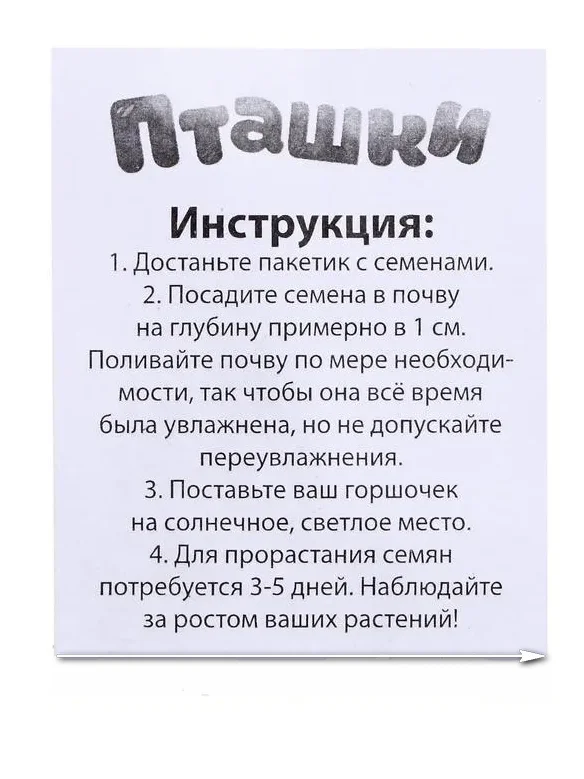 Пташки

Инструкция:
1. Достаньте пакетик с семенами.
2. Посадите семена в почву на глубину примерно в 1 см. Поливайте почву по мере необходимости, так чтобы она всё время была увлажнена, но не допускайте переувлажнения.
3. Поставьте ваш горшочек на солнечное, светлое место.
4. Для прорастания семян потребуется 3-5 дней. Наблюдайте за ростом ваших растений!